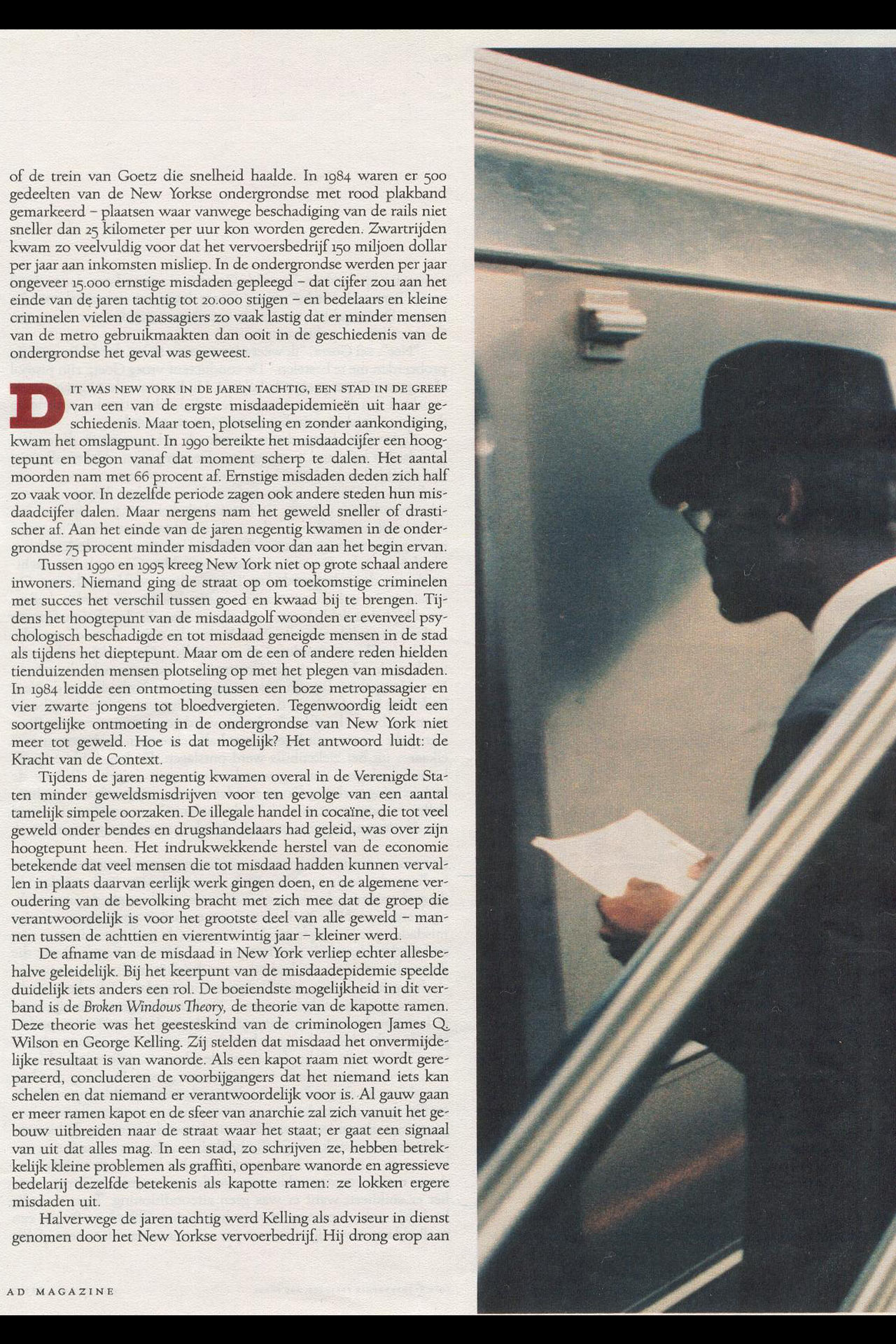 of de trein van Goetz die snelheid haalde. In 1984 waren er 500 gedeelten van de New Yorkse ondergrondse met rood plakband gemarkeerd – plaatsen waar vanwege beschadiging van de rails niet sneller dan 25 kilometer per uur kon worden gereden. Zwartrijden kwam zo veelvuldig voor dat het vervoersbedrijf 150 miljoen dollar per jaar aan inkomsten misliep. In de ondergrondse werden per jaar ongeveer 15.000 ernstige misdaden gepleegd – dat cijfer zou aan het einde van de jaren tachtig tot 20.000 stijgen – en bedelaars en kleine criminelen vielen de passagiers zo vaak lastig dat er minder mensen van de metro gebruikmaakten dan ooit in de geschiedenis van de ondergrondse het geval was geweest.

DIT WAS NEW YORK IN DE JAREN TACHTIG, EEN STAD IN DE GREEP van een van de ergste misdaadepidemieën uit haar geschiedenis. Maar toen, plotseling en zonder aankondiging, kwam het omslagpunt. In 1990 bereikte het misdaadcijfer een hoogtepunt en begon vanaf dat moment scherp te dalen. Het aantal moorden nam met 66 procent af. Ernstige misdaden deden zich half zo vaak voor. In dezelfde periode zagen ook andere steden hun misdaadcijfer dalen. Maar nergens nam het geweld sneller of drastischer af. Aan het einde van de jaren negentig kwamen in de ondergrondse 75 procent minder misdaden voor dan aan het begin ervan.

Tussen 1990 en 1995 kreeg New York niet op grote schaal andere inwoners. Niemand ging de straat op om toekomstige criminelen met succes het verschil tussen goed en kwaad bij te brengen. Tijdens het hoogtepunt van de misdaadgolf woonden er evenveel psychologisch beschadigde en tot misdaad geneigde mensen in de stad als tijdens het dieptepunt. Maar om de een of andere reden hielden tienduizenden mensen plotseling op met het plegen van misdaden. In 1984 leidde een ontmoeting tussen een boze metropassagier en vier zwarte jongens tot bloedvergieten. Tegenwoordig leidt een soortgelijke ontmoeting in de ondergrondse van New York niet meer tot geweld. Hoe is dat mogelijk? Het antwoord luidt: de Kracht van de Context.

Tijdens de jaren negentig kwamen overal in de Verenigde Staten minder geweldsmisdrijven voor ten gevolge van een aantal tamelijk simpele oorzaken. De illegale handel in cocaïne, die tot veel geweld onder bendes en drugshandelaars had geleid, was over zijn hoogtepunt heen. Het indrukwekkende herstel van de economie betekende dat veel mensen die tot misdaad hadden kunnen vervallen in plaats daarvan eerlijk werk gingen doen, en de algemene veroudering van de bevolking bracht met zich mee dat de groep die verantwoordelijk is voor het grootste deel van alle geweld – mannen tussen de achttien en vierentwintig jaar – kleiner werd.

De afname van de misdaad in New York verliep echter allesbehalve geleidelijk. Bij het keerpunt van de misdaadepidemie speelde duidelijk iets anders een rol. De boeiendste mogelijkheid in dit verband is de Broken Windows Theory, de theorie van de kapotte ramen. Deze theorie was het geesteskind van de criminologen James Q. Wilson en George Kelling. Zij stelden dat misdaad het onvermijdelijke resultaat is van wanorde. Als een kapot raam niet wordt gerepareerd, concluderen de voorbijgangers dat het niemand iets kan schelen en dat niemand er verantwoordelijk voor is. Al gauw gaan er meer ramen kapot en de sfeer van anarchie zal zich vanuit het gebouw uitbreiden naar de straat waar het staat; er gaat een signaal van uit dat alles mag. In een stad, zo schrijven ze, hebben betrekkelijk kleine problemen als graffiti, openbare wanorde en agressieve bedelarij dezelfde betekenis als kapotte ramen: ze lokken ergere misdaden uit.

Halverwege de jaren tachtig werd Kelling als adviseur in dienst genomen door het New Yorkse vervoerbedrijf. Hij drong erop aan

AD MAGAZINE